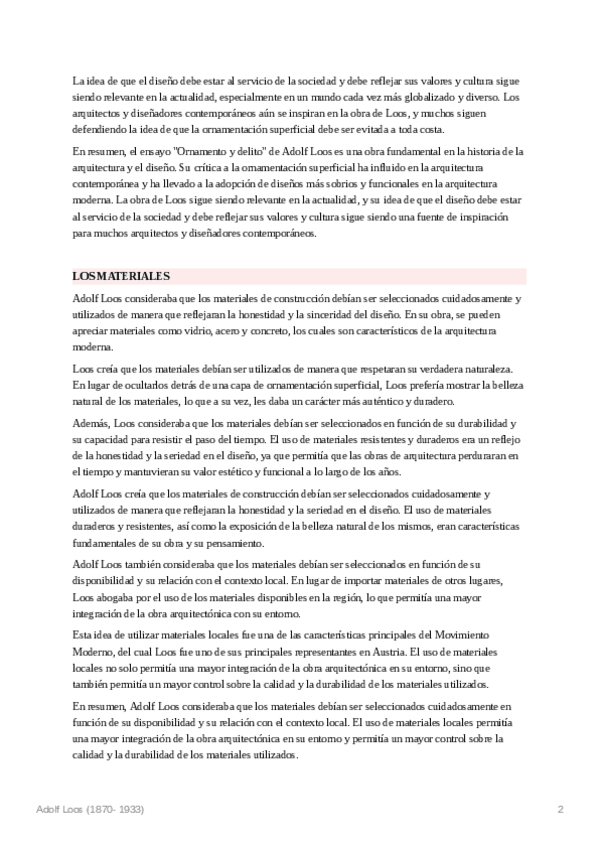 La idea de que el diseño debe estar al servicio de la sociedad y debe reflejar sus valores y cultura sigue siendo relevante en la actualidad, especialmente en un mundo cada vez más globalizado y diverso. Los arquitectos y diseñadores contemporáneos aún se inspiran en la obra de Loos, y muchos siguen defendiendo la idea de que la ornamentación superficial debe ser evitada a toda costa.

En resumen, el ensayo "Ornamento y delito" de Adolf Loos es una obra fundamental en la historia de la arquitectura y el diseño. Su crítica a la ornamentación superficial ha influido en la arquitectura contemporánea y ha llevado a la adopción de diseños más sobrios y funcionales en la arquitectura moderna. La obra de Loos sigue siendo relevante en la actualidad, y su idea de que el diseño debe estar al servicio de la sociedad y debe reflejar sus valores y cultura sigue siendo una fuente de inspiración para muchos arquitectos y diseñadores contemporáneos.

LOS MATERIALES

Adolf Loos consideraba que los materiales de construcción debían ser seleccionados cuidadosamente y utilizados de manera que reflejaran la honestidad y la sinceridad del diseño. En su obra, se pueden apreciar materiales como vidrio, acero y concreto, los cuales son característicos de la arquitectura moderna.

Loos creía que los materiales debían ser utilizados de manera que respetaran su verdadera naturaleza. En lugar de ocultarlos detrás de una capa de ornamentación superficial, Loos prefería mostrar la belleza natural de los materiales, lo que a su vez, les daba un carácter más auténtico y duradero.

Además, Loos consideraba que los materiales debían ser seleccionados en función de su durabilidad y su capacidad para resistir el paso del tiempo. El uso de materiales resistentes y duraderos era un reflejo de la honestidad y la seriedad en el diseño, ya que permitía que las obras de arquitectura perduraran en el tiempo y mantuvieran su valor estético y funcional a lo largo de los años.

Adolf Loos creía que los materiales de construcción debían ser seleccionados cuidadosamente y utilizados de manera que reflejaran la honestidad y la seriedad en el diseño. El uso de materiales duraderos y resistentes, así como la exposición de la belleza natural de los mismos, eran características fundamentales de su obra y su pensamiento.

Adolf Loos también consideraba que los materiales debían ser seleccionados en función de su disponibilidad y su relación con el contexto local. En lugar de importar materiales de otros lugares, Loos abogaba por el uso de los materiales disponibles en la región, lo que permitía una mayor integración de la obra arquitectónica con su entorno.

Esta idea de utilizar materiales locales fue una de las características principales del Movimiento Moderno, del cual Loos fue uno de sus principales representantes en Austria. El uso de materiales locales no solo permitía una mayor integración de la obra arquitectónica en su entorno, sino que también permitía un mayor control sobre la calidad y la durabilidad de los materiales utilizados.

En resumen, Adolf Loos consideraba que los materiales debían ser seleccionados cuidadosamente en función de su disponibilidad y su relación con el contexto local. El uso de materiales locales permitía una mayor integración de la obra arquitectónica en su entorno y permitía un mayor control sobre la calidad y la durabilidad de los materiales utilizados.

Adolf Loos (1870- 1933)

2